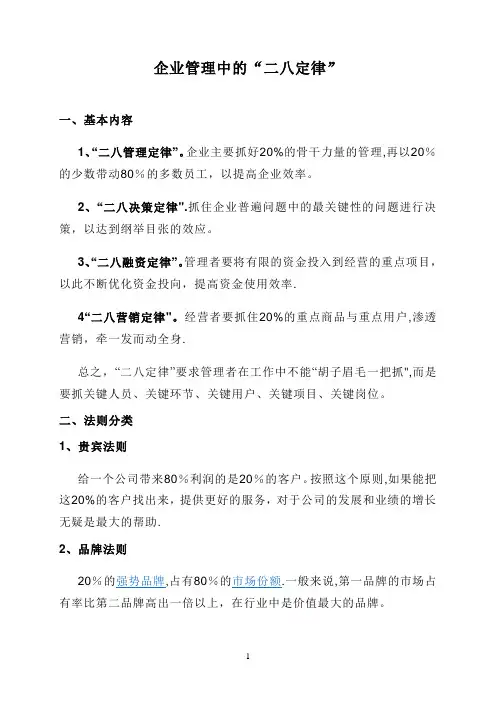 企业管理中的“二八定律”

一、基本内容

1、“二八管理定律”。企业主要抓好20%的骨干力量的管理,再以20%的少数带动80%的多数员工，以提高企业效率。

2、“二八决策定律".抓住企业普遍问题中的最关键性的问题进行决策，以达到纲举目张的效应。

3、“二八融资定律”。管理者要将有限的资金投入到经营的重点项目，以此不断优化资金投向，提高资金使用效率.

4“二八营销定律"。经营者要抓住20%的重点商品与重点用户,渗透营销，牵一发而动全身.

总之，“二八定律”要求管理者在工作中不能“胡子眉毛一把抓",而是要抓关键人员、关键环节、关键用户、关键项目、关键岗位。

二、法则分类

1、贵宾法则

给一个公司带来80%利润的是20%的客户。按照这个原则,如果能把这20%的客户找出来，提供更好的服务，对于公司的发展和业绩的增长无疑是最大的帮助.

2、品牌法则

20%的强势品牌,占有80%的市场份额.一般来说,第一品牌的市场占有率比第二品牌高出一倍以上，在行业中是价值最大的品牌。

1